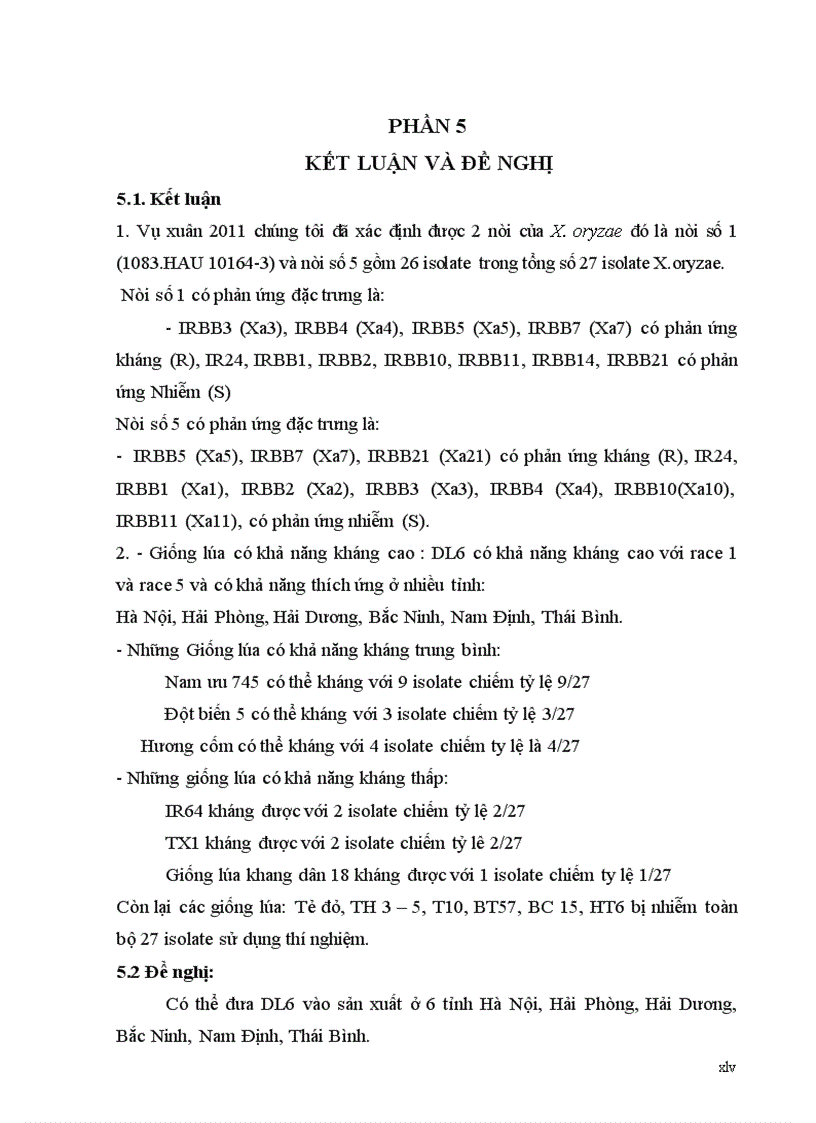 PHẦN 5
KẾT LUẬN VÀ ĐỀ NGHỊ

5.1. Kết luận

1. Vụ xuân 2011 chúng tôi đã xác định được 2 nòi của X. oryzae đó là nòi số 1 (1083.HAU 10164-3) và nòi số 5 gồm 26 isolate trong tổng số 27 isolate X.oryzae.

Nòi số 1 có phản ứng đặc trưng là:

- IRBB3 (Xa3), IRBB4 (Xa4), IRBB5 (Xa5), IRBB7 (Xa7) có phản ứng kháng (R), IR24, IRBB1, IRBB2, IRBB10, IRBB11, IRBB14, IRBB21 có phản ứng Nhiễm (S)

Nòi số 5 có phản ứng đặc trưng là:

- IRBB5 (Xa5), IRBB7 (Xa7), IRBB21 (Xa21) có phản ứng kháng (R), IR24, IRBB1 (Xa1), IRBB2 (Xa2), IRBB3 (Xa3), IRBB4 (Xa4), IRBB10(Xa10), IRBB11 (Xa11), có phản ứng nhiễm (S).

2. - Giống lúa có khả năng kháng cao : DL6 có khả năng kháng cao với race 1 và race 5 và có khả năng thích ứng ở nhiều tỉnh:

Hà Nội, Hải Phòng, Hải Dương, Bắc Ninh, Nam Định, Thái Bình.

- Những Giống lúa có khả năng kháng trung bình:

Nam ưu 745 có thể kháng với 9 isolate chiếm tỷ lệ 9/27

Đột biến 5 có thể kháng với 3 isolate chiếm tỷ lệ 3/27

Hương cốm có thể kháng với 4 isolate chiếm ty lệ là 4/27

- Những giống lúa có khả năng kháng thấp:

IR64 kháng được với 2 isolate chiếm tỷ lệ 2/27

TX1 kháng được với 2 isolate chiếm tỷ lê 2/27

Giống lúa khang dân 18 kháng được với 1 isolate chiếm ty lệ 1/27

Còn lại các giống lúa: Tẻ đỏ, TH 3 – 5, T10, BT57, BC 15, HT6 bị nhiễm toàn bộ 27 isolate sử dụng thí nghiệm.

5.2 Đề nghị:

Có thể đưa DL6 vào sản xuất ở 6 tỉnh Hà Nội, Hải Phòng, Hải Dương, Bắc Ninh, Nam Định, Thái Bình.

xlv